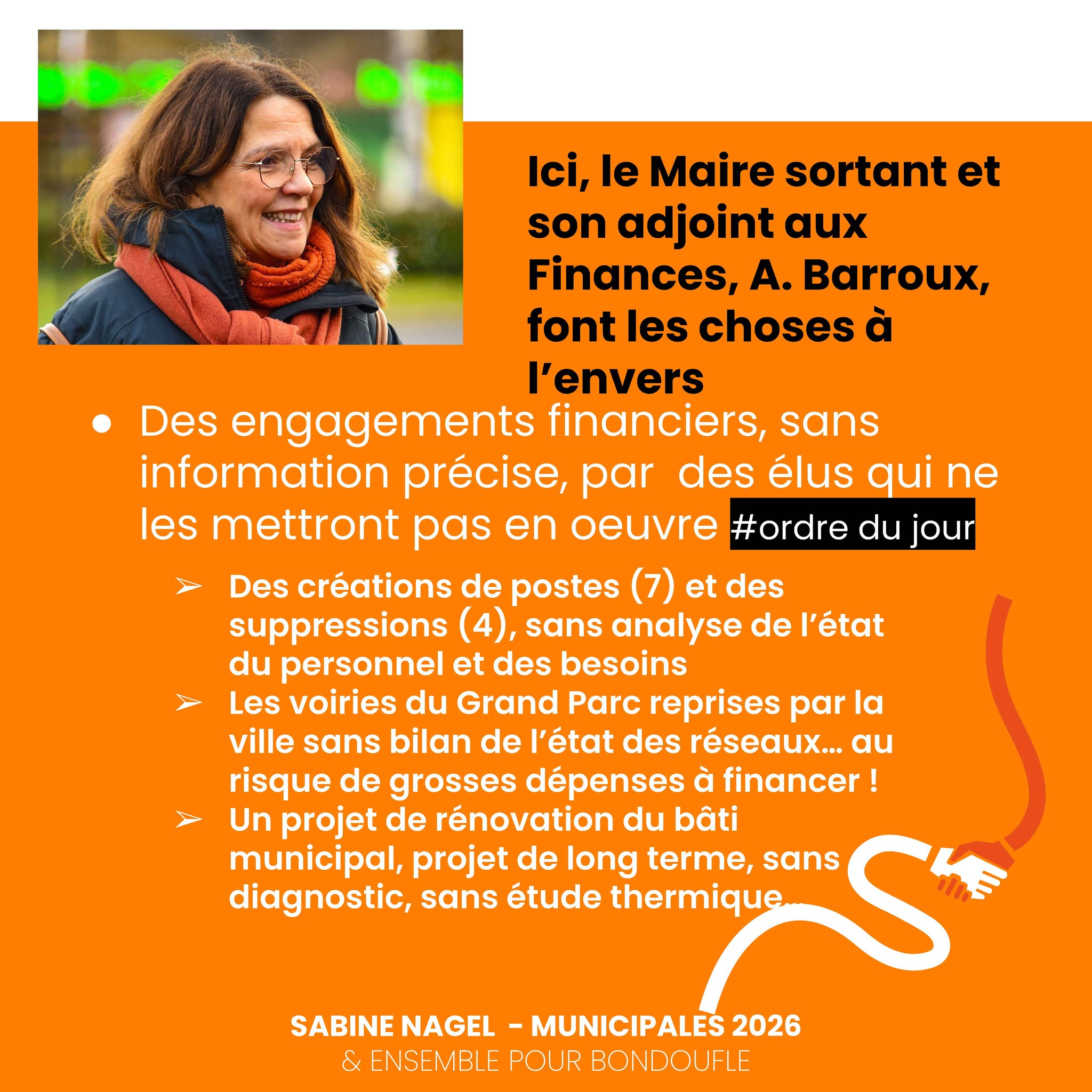 Ici, le Maire sortant et son adjoint aux Finances, A. Barroux, font les choses à l’envers

● Des engagements financiers, sans information précise, par des élus qui ne les mettront pas en oeuvre #ordre du jour

➢ Des créations de postes (7) et des suppressions (4), sans analyse de l’état du personnel et des besoins
➢ Les voiries du Grand Parc reprises par la ville sans bilan de l’état des réseaux… au risque de grosses dépenses à financer !
➢ Un projet de rénovation du bâti municipal, projet de long terme, sans diagnostic, sans étude thermique…

SABINE NAGEL - MUNICIPALES 2026
& ENSEMBLE POUR BONDOUFLE